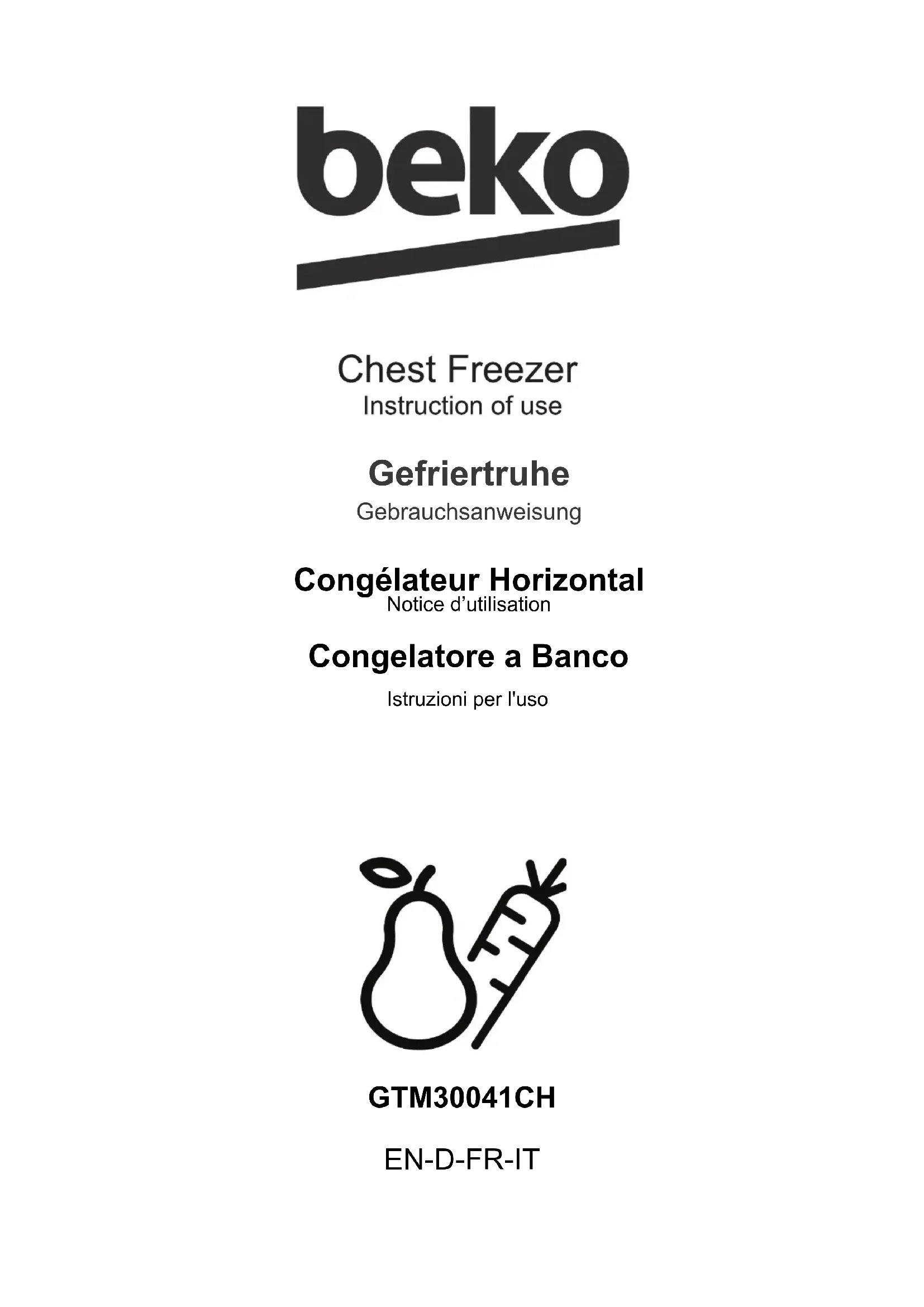 beko

Chest Freezer
Instruction of use

Gefriertruhe
Gebrauchsanweisung

Congélateur Horizontal
Notice d'utilisation

Congelatore a Banco
Istruzioni per l'uso

GTM30041CH

EN-D-FR-IT